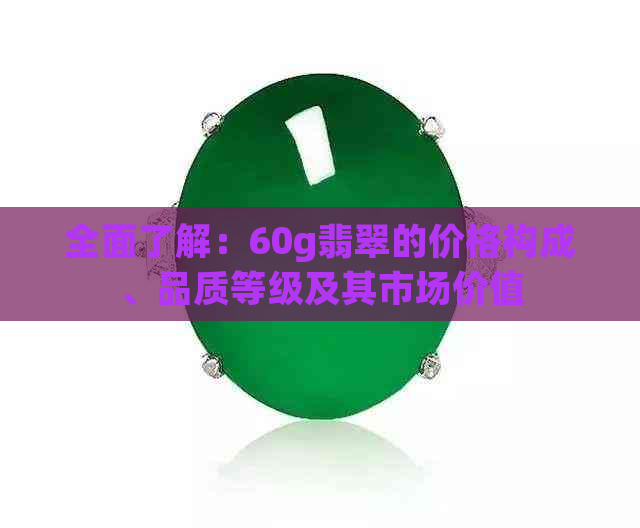 全面了解：60g翡翠的价格构成、品质等级及其市场价值